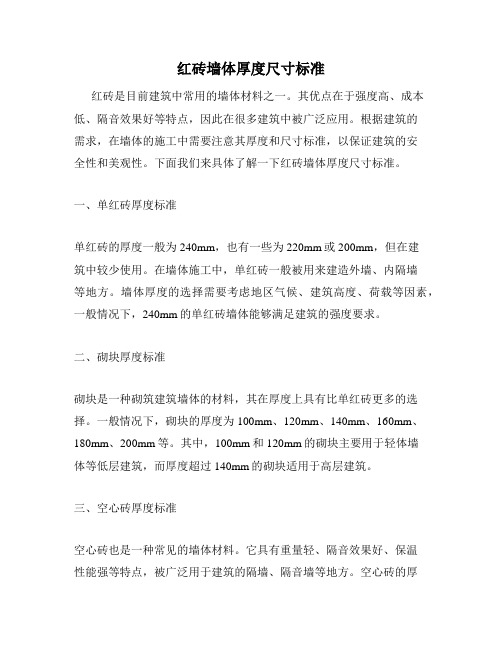 红砖墙体厚度尺寸标准

红砖是目前建筑中常用的墙体材料之一。其优点在于强度高、成本低、隔音效果好等特点，因此在很多建筑中被广泛应用。根据建筑的需求，在墙体的施工中需要注意其厚度和尺寸标准，以保证建筑的安全性和美观性。下面我们来具体了解一下红砖墙体厚度尺寸标准。

一、单红砖厚度标准

单红砖的厚度一般为240mm，也有一些为220mm或200mm，但在建筑中较少使用。在墙体施工中，单红砖一般被用来建造外墙、内隔墙等地方。墙体厚度的选择需要考虑地区气候、建筑高度、荷载等因素，一般情况下，240mm的单红砖墙体能够满足建筑的强度要求。

二、砌块厚度标准

砌块是一种砌筑建筑墙体的材料，其在厚度上具有比单红砖更多的选择。一般情况下，砌块的厚度为100mm、120mm、140mm、160mm、180mm、200mm等。其中，100mm和120mm的砌块主要用于轻体墙体等低层建筑，而厚度超过140mm的砌块适用于高层建筑。

三、空心砖厚度标准

空心砖也是一种常见的墙体材料。它具有重量轻、隔音效果好、保温性能强等特点，被广泛用于建筑的隔墙、隔音墙等地方。空心砖的厚